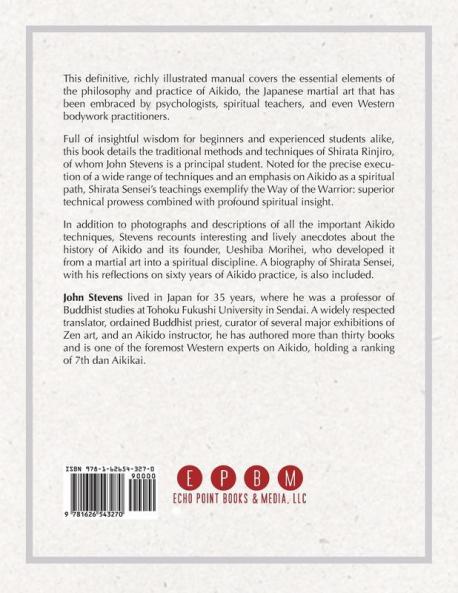 This definitive, richly illustrated manual covers the essential elements of the philosophy and practice of Aikido, the Japanese martial art that has been embraced by psychologists, spiritual teachers, and even Western bodywork practitioners.

Full of insightful wisdom for beginners and experienced students alike, this book details the traditional methods and techniques of Shirata Rinjiro, of whom John Stevens is a principal student. Noted for the precise execution of a wide range of techniques and an emphasis on Aikido as a spiritual path, Shirata Sensei's teachings exemplify the Way of the Warrior: superior technical prowess combined with profound spiritual insight.

In addition to photographs and descriptions of all the important Aikido techniques, Stevens recounts interesting and lively anecdotes about the history of Aikido and its founder, Ueshiba Morihei, who developed it from a martial art into a spiritual discipline. A biography of Shirata Sensei, with his reflections on sixty years of Aikido practice, is also included.

John Stevens lived in Japan for 35 years, where he was a professor of Buddhist studies at Tohoku Fukushi University in Sendai. A widely respected translator, ordained Buddhist priest, curator of several major exhibitions of Zen art, and an Aikido instructor, he has authored more than thirty books and is one of the foremost Western experts on Aikido, holding a ranking of 7th dan Aikikai.

ISBN 978-1-62654-327-0
90000
9 781626 543270

E P B M
ECHO POINT BOOKS & MEDIA, LLC